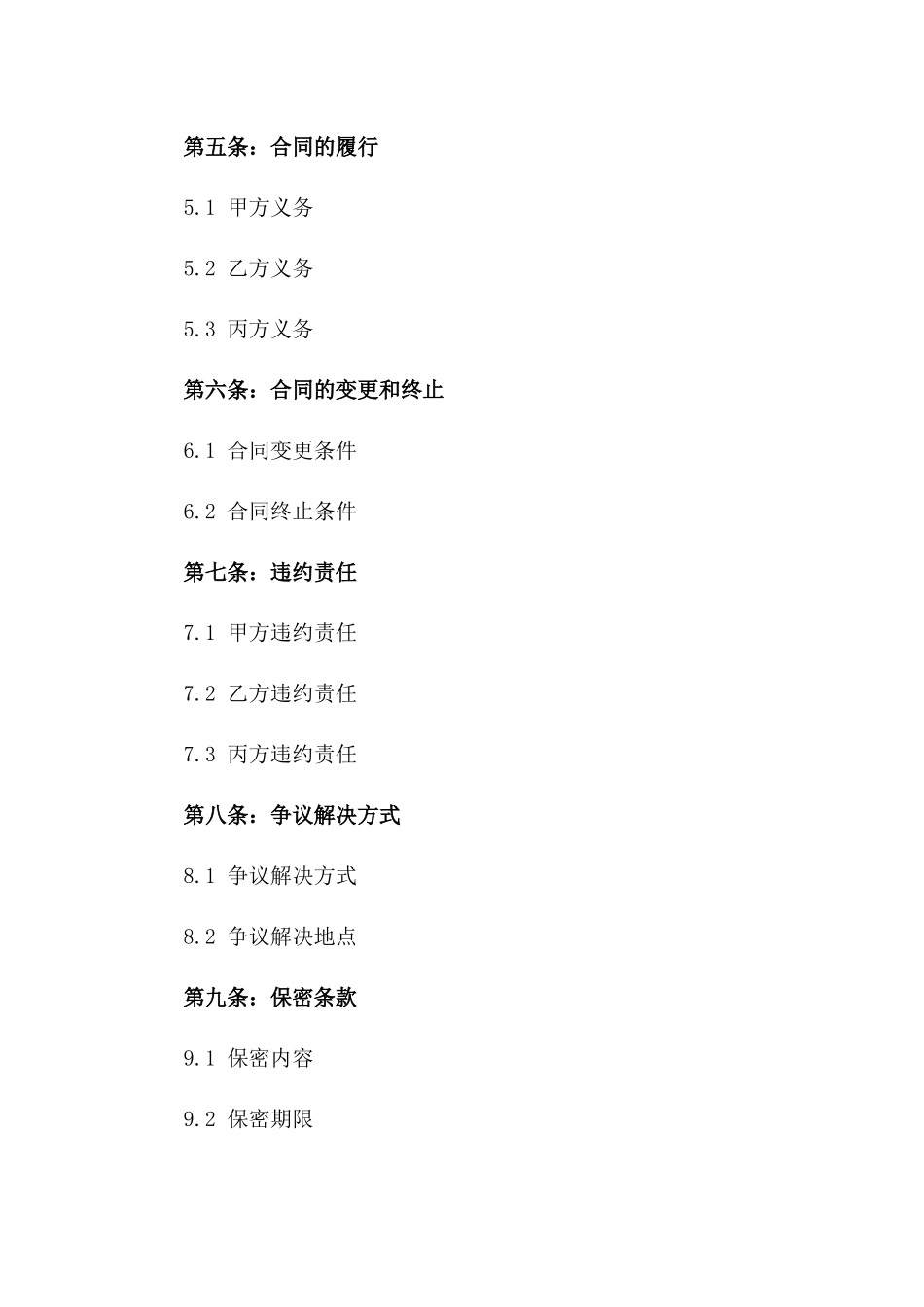 第五条：合同的履行

5.1 甲方义务

5.2 乙方义务

5.3 丙方义务

第六条：合同的变更和终止

6.1 合同变更条件

6.2 合同终止条件

第七条：违约责任

7.1 甲方违约责任

7.2 乙方违约责任

7.3 丙方违约责任

第八条：争议解决方式

8.1 争议解决方式

8.2 争议解决地点

第九条：保密条款

9.1 保密内容

9.2 保密期限